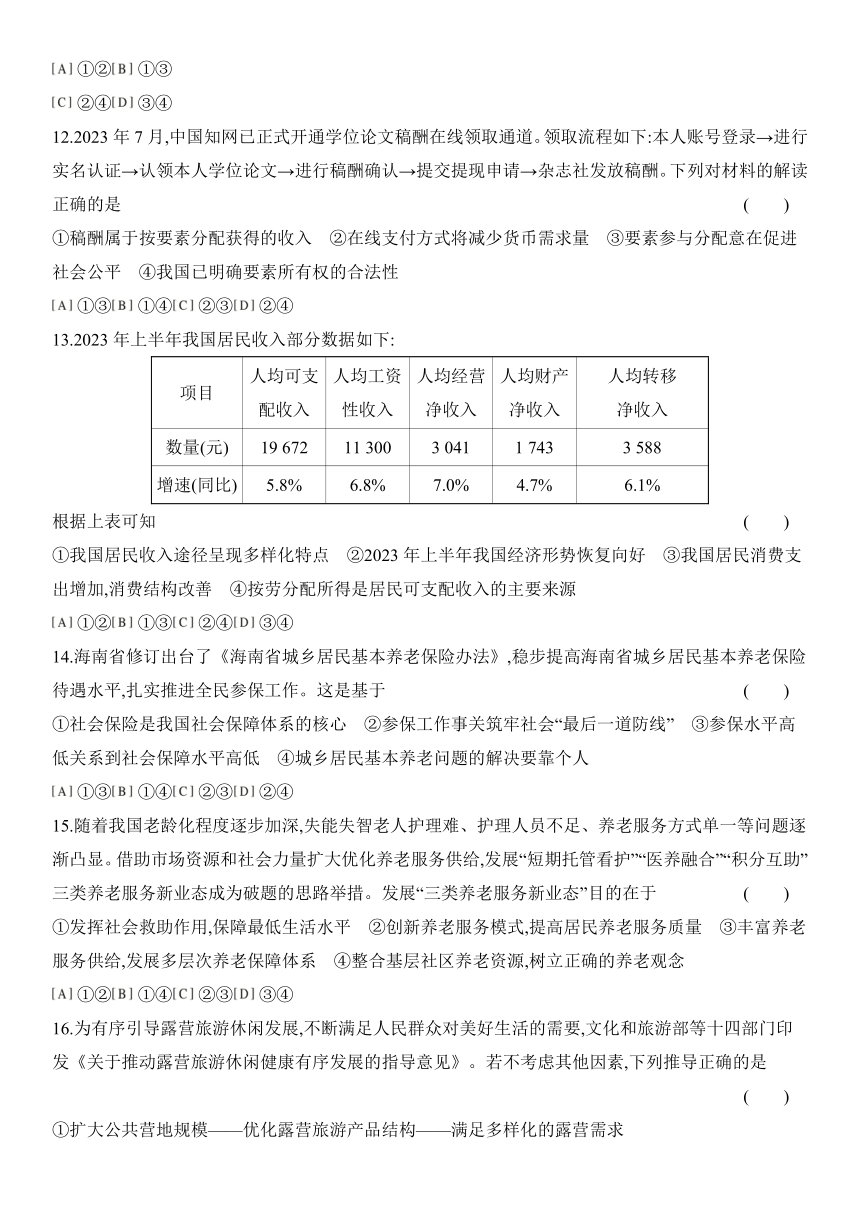 [A] ①②[B] ①③
[C] ②④[D] ③④

12.2023 年 7 月,中国知网已正式开通学位论文稿酬在线领取通道。领取流程如下:本人账号登录→进行实名认证→认领本人学位论文→进行稿酬确认→提交提现申请→杂志社发放稿酬。下列对材料的解读正确的是 ( )
①稿酬属于按要素分配获得的收入 ②在线支付方式将减少货币需求量 ③要素参与分配意在促进社会公平 ④我国已明确要素所有权的合法性
[A] ①③[B] ①④[C] ②③[D] ②④

13.2023 年上半年我国居民收入部分数据如下:

| 项目 | 人均可支配收入 | 人均工资性收入 | 人均经营净收入 | 人均财产净收入 | 人均转移净收入 |
|---|---|---|---|---|---|
| 数量(元) | 19 672 | 11 300 | 3 041 | 1 743 | 3 588 |
| 增速(同比) | 5.8% | 6.8% | 7.0% | 4.7% | 6.1% |

根据上表可知 ( )
①我国居民收入途径呈现多样化特点 ②2023 年上半年我国经济形势恢复向好 ③我国居民消费支出增加,消费结构改善 ④按劳分配所得是居民可支配收入的主要来源
[A] ①②[B] ①③[C] ②④[D] ③④

14.海南省修订出台了《海南省城乡居民基本养老保险办法》,稳步提高海南省城乡居民基本养老保险待遇水平,扎实推进全民参保工作。这是基于 ( )
①社会保险是我国社会保障体系的核心 ②参保工作事关筑牢社会“最后一道防线” ③参保水平高低关系到社会保障水平高低 ④城乡居民基本养老问题的解决要靠个人
[A] ①③[B] ①④[C] ②③[D] ②④

15.随着我国老龄化程度逐步加深,失能失智老人护理难、护理人员不足、养老服务方式单一等问题逐渐凸显。借助市场资源和社会力量扩大优化养老服务供给,发展“短期托管看护”“医养融合”“积分互助”三类养老服务新业态成为破题的思路举措。发展“三类养老服务新业态”目的在于 ( )
①发挥社会救助作用,保障最低生活水平 ②创新养老服务模式,提高居民养老服务质量 ③丰富养老服务供给,发展多层次养老保障体系 ④整合基层社区养老资源,树立正确的养老观念
[A] ①②[B] ①④[C] ②③[D] ③④

16.为有序引导露营旅游休闲发展,不断满足人民群众对美好生活的需要,文化和旅游部等十四部门印发《关于推动露营旅游休闲健康有序发展的指导意见》。若不考虑其他因素,下列推导正确的是 ( )
①扩大公共营地规模——优化露营旅游产品结构——满足多样化的露营需求